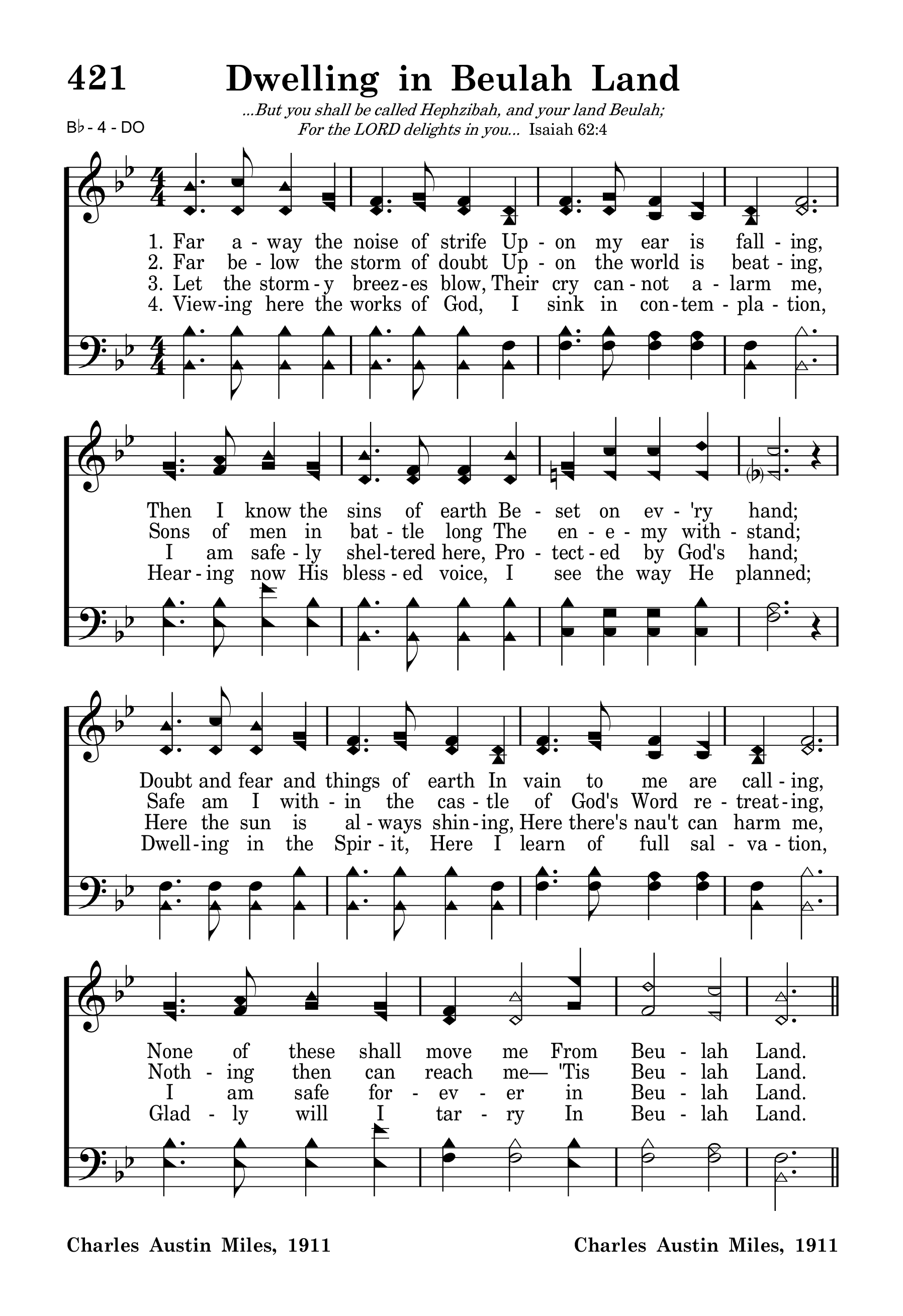 421 Dwelling in Beulah Land

...But you shall be called Hephzibah, and your land Beulah;
For the LORD delights in you... Isaiah 62:4

B♭ - 4 - DO

1. Far a - way the noise of strife Up - on my ear is fall - ing,
2. Far be - low the storm of doubt Up - on the world is beat - ing,
3. Let the storm - y breez - es blow, Their cry can - not a - larm me,
4. View - ing here the works of God, I sink in con - tem - pla - tion,

Then I know the sins of earth Be - set on ev - 'ry hand;
Sons of men in bat - tle long The en - e - my with - stand;
I am safe - ly shel - tered here, Pro - tect - ed by God's hand;
Hear - ing now His bless - ed voice, I see the way He planned;

Doubt and fear and things of earth In vain to me are call - ing,
Safe am I with - in the cas - tle of God's Word re - treat - ing,
Here the sun is al - ways shin - ing, Here there's nau't can harm me,
Dwell - ing in the Spir - it, Here I learn of full sal - va - tion,

None of these shall move me From Beu - lah Land.
Noth - ing then can reach me— 'Tis Beu - lah Land.
I am safe for - ev - er in Beu - lah Land.
Glad - ly will I tar - ry In Beu - lah Land.

Charles Austin Miles, 1911

Charles Austin Miles, 1911